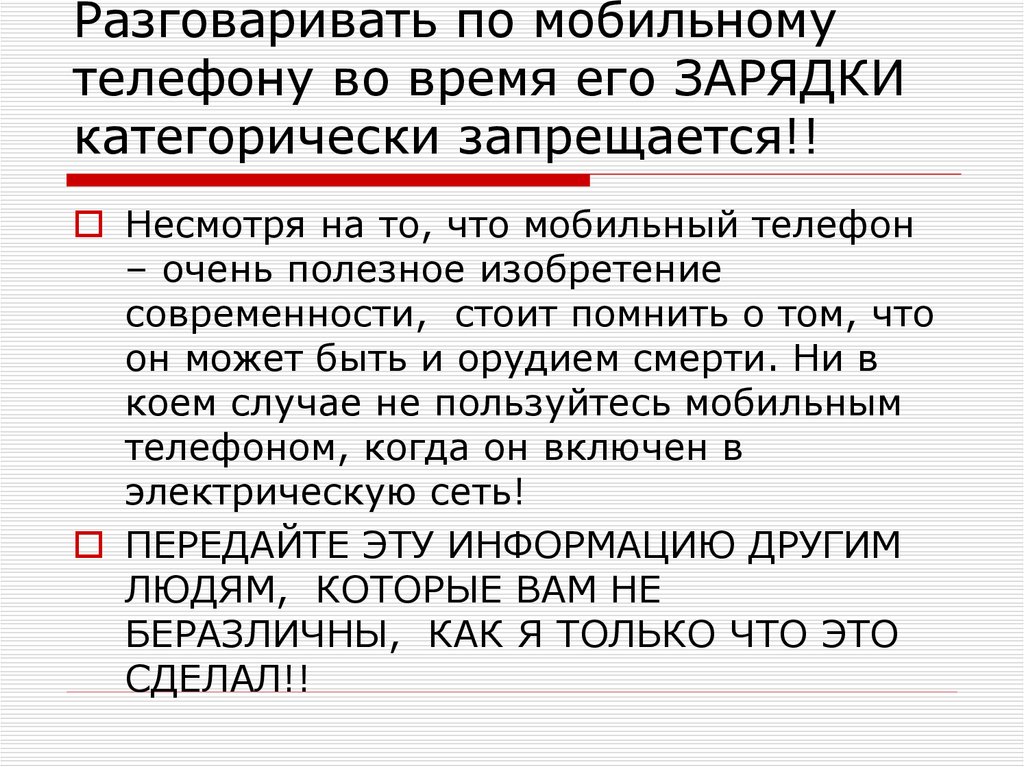 Разговаривать по мобильному телефону во время его ЗАРЯДКИ категорически запрещается!!

Несмотря на то, что мобильный телефон – очень полезное изобретение современности, стоит помнить о том, что он может быть и орудием смерти. Ни в коем случае не пользуйтесь мобильным телефоном, когда он включен в электрическую сеть!

ПЕРЕДАЙТЕ ЭТУ ИНФОРМАЦИЮ ДРУГИМ ЛЮДЯМ, КОТОРЫЕ ВАМ НЕ БЕРАЗЛИЧНЫ, КАК Я ТОЛЬКО ЧТО ЭТО СДЕЛАЛ!!